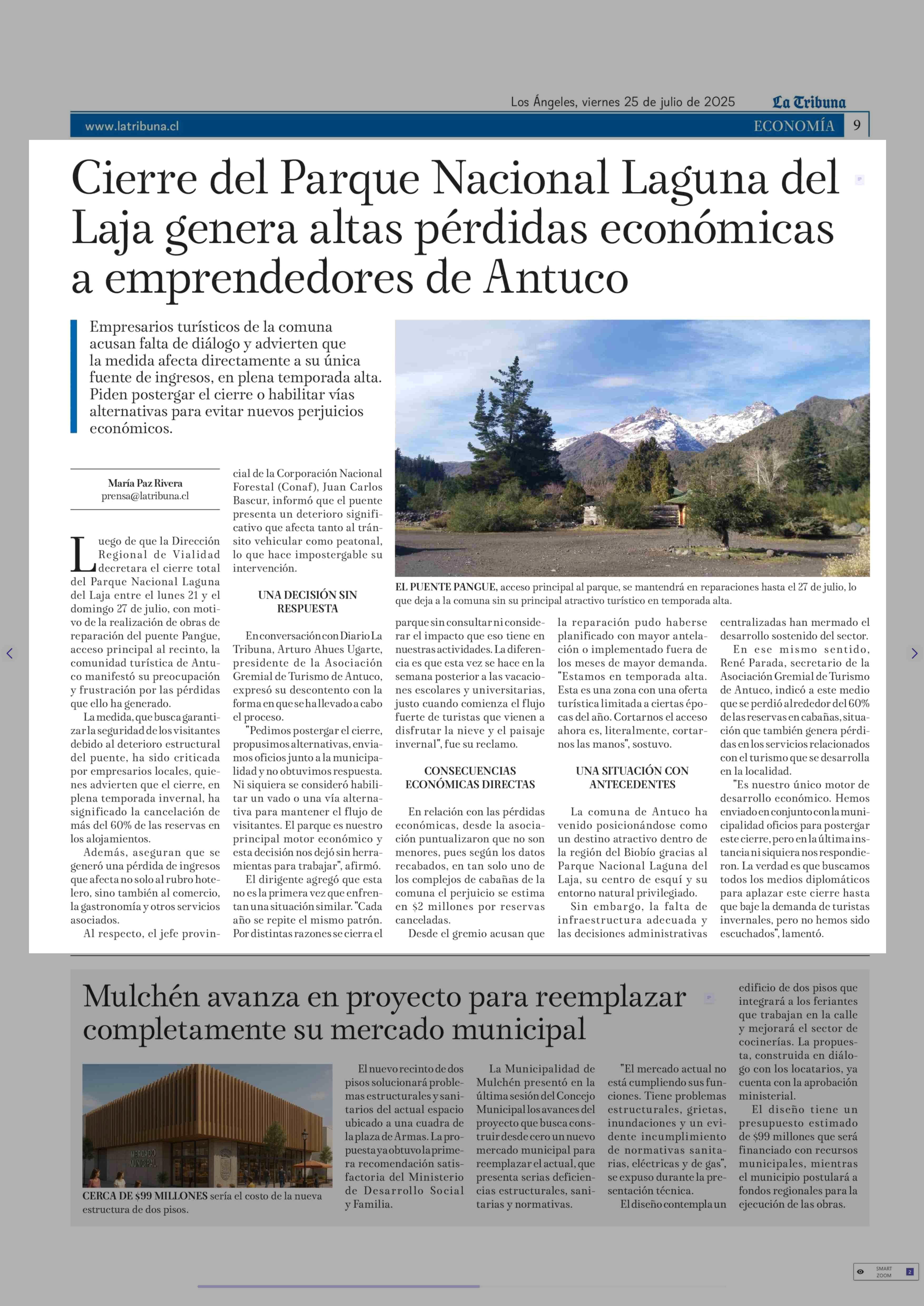 Los Ángeles, viernes 25 de julio de 2025 La Tribuna

www.latribuna.cl ECONOMÍA 9

Cierre del Parque Nacional Laguna del Laja genera altas pérdidas económicas a emprendedores de Antuco

Empresarios turísticos de la comuna acusan falta de diálogo y advierten que la medida afecta directamente a su única fuente de ingresos, en plena temporada alta. Piden postergar el cierre o habilitar vías alternativas para evitar nuevos perjuicios económicos.

María Paz Rivera
prensa@latribuna.cl

Luego de que la Dirección Regional de Vialidad decretara el cierre total del Parque Nacional Laguna del Laja entre el lunes 21 y el domingo 27 de julio, con motivo de la realización de obras de reparación del puente Pangue, acceso principal al recinto, la comunidad turística de Antuco manifestó su preocupación y frustración por las pérdidas que ello ha generado.

La medida, que busca garantizar la seguridad de los visitantes debido al deterioro estructural del puente, ha sido criticada por empresarios locales, quienes advierten que el cierre, en plena temporada invernal, ha significado la cancelación de más del 60% de las reservas en los alojamientos.

Además, aseguran que se generó una pérdida de ingresos que afecta no solo al rubro hotelero, sino también al comercio, la gastronomía y otros servicios asociados.

Al respecto, el jefe provincial de la Corporación Nacional Forestal (Conaf), Juan Carlos Bascur, informó que el puente presenta un deterioro significativo que afecta tanto al tránsito vehicular como peatonal, lo que hace impostergable su intervención.

UNA DECISIÓN SIN RESPUESTA

En conversación con Diario La Tribuna, Arturo Ahues Ugarte, presidente de la Asociación Gremial de Turismo de Antuco, expresó su descontento con la forma en que se ha llevado a cabo el proceso.

"Pedimos postergar el cierre, propusimos alternativas, enviamos oficios junto a la municipalidad y no obtuvimos respuesta. Ni siquiera se consideró habilitar un vado o una vía alternativa para mantener el flujo de visitantes. El parque es nuestro principal motor económico y esta decisión nos dejó sin herramientas para trabajar", afirmó.

El dirigente agregó que esta no es la primera vez que enfrentan una situación similar. "Cada año se repite el mismo patrón. Por distintas razones se cierra el parque sin consultar ni considerar el impacto que eso tiene en nuestras actividades. La diferencia es que esta vez se hace en la semana posterior a las vacaciones escolares y universitarias, justo cuando comienza el flujo fuerte de turistas que vienen a disfrutar la nieve y el paisaje invernal", fue su reclamo.

EL PUENTE PANGUE, acceso principal al parque, se mantendrá en reparaciones hasta el 27 de julio, lo que deja a la comuna sin su principal atractivo turístico en temporada alta.

CONSECUENCIAS ECONÓMICAS DIRECTAS

En relación con las pérdidas económicas, desde la asociación puntualizaron que no son menores, pues según los datos recabados, en tan solo uno de los complejos de cabañas de la comuna el perjuicio se estima en $2 millones por reservas canceladas.

Desde el gremio acusan que la reparación pudo haberse planificado con mayor antelación o implementado fuera de los meses de mayor demanda. "Estamos en temporada alta. Esta es una zona con una oferta turística limitada a ciertas épocas del año. Cortarnos el acceso ahora es, literalmente, cortarnos las manos", sostuvo.

UNA SITUACIÓN CON ANTECEDENTES

La comuna de Antuco ha venido posicionándose como un destino atractivo dentro de la región del Biobío gracias al Parque Nacional Laguna del Laja, su centro de esquí y su entorno natural privilegiado.

Sin embargo, la falta de infraestructura adecuada y las decisiones administrativas centralizadas han mermado el desarrollo sostenido del sector.

En ese mismo sentido, René Parada, secretario de la Asociación Gremial de Turismo de Antuco, indicó a este medio que se perdió alrededor del 60% de las reservas en cabañas, situación que también genera pérdidas en los servicios relacionados con el turismo que se desarrolla en la localidad.

"Es nuestro único motor de desarrollo económico. Hemos enviado en conjunto con la municipalidad oficios para postergar este cierre, pero en la última instancia ni siquiera nos respondieron. La verdad es que buscamos todos los medios diplomáticos para aplazar este cierre hasta que baje la demanda de turistas invernales, pero no hemos sido escuchados", lamentó.

Mulchén avanza en proyecto para reemplazar completamente su mercado municipal

MERCADO MUNICIPAL

CERCA DE $99 MILLONES sería el costo de la nueva estructura de dos pisos.

El nuevo recinto de dos pisos solucionará problemas estructurales y sanitarios del actual espacio ubicado a una cuadra de la plaza de Armas. La propuesta ya obtuvo la primera recomendación satisfactoria del Ministerio de Desarrollo Social y Familia.

La Municipalidad de Mulchén presentó en la última sesión del Concejo Municipal los avances del proyecto que busca construir desde cero un nuevo mercado municipal para reemplazar el actual, que presenta serias deficiencias estructurales, sanitarias y normativas.

"El mercado actual no está cumpliendo sus funciones. Tiene problemas estructurales, grietas, inundaciones y un evidente incumplimiento de normativas sanitarias, eléctricas y de gas", se expuso durante la presentación técnica.

El diseño contempla un edificio de dos pisos que integrará a los feriantes que trabajan en la calle y mejorará el sector de cocinerías. La propuesta, construida en diálogo con los locatarios, ya cuenta con la aprobación ministerial.

El diseño tiene un presupuesto estimado de $99 millones que será financiado con recursos municipales, mientras el municipio postulará a fondos regionales para la ejecución de las obras.

SMART ZOOM 2